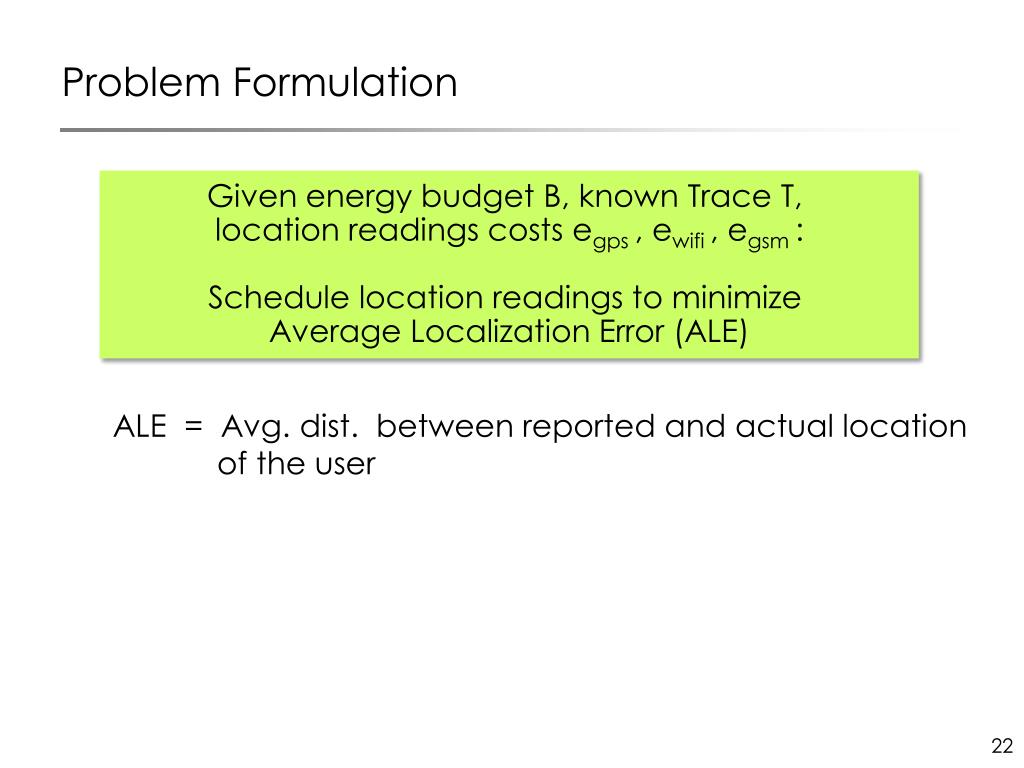 Problem Formulation

Given energy budget B, known Trace T, location readings costs $e_{gps}$ , $e_{wifi}$ , $e_{gsm}$ :

Schedule location readings to minimize Average Localization Error (ALE)

ALE = Avg. dist. between reported and actual location of the user

22